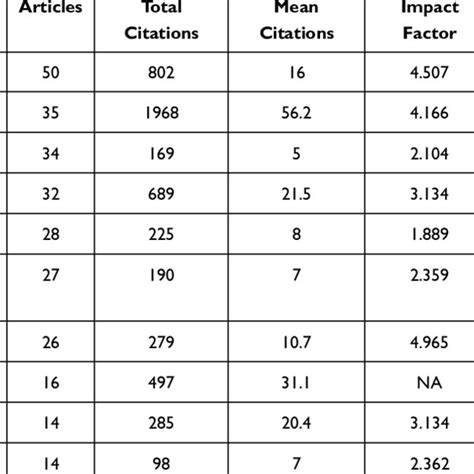 | Articles | Total Citations | Mean Citations | Impact Factor |
|---|---|---|---|
| 50 | 802 | 16 | 4.507 |
| 35 | 1968 | 56.2 | 4.166 |
| 34 | 169 | 5 | 2.104 |
| 32 | 689 | 21.5 | 3.134 |
| 28 | 225 | 8 | 1.889 |
| 27 | 190 | 7 | 2.359 |
| 26 | 279 | 10.7 | 4.965 |
| 16 | 497 | 31.1 | NA |
| 14 | 285 | 20.4 | 3.134 |
| 14 | 98 | 7 | 2.362 |